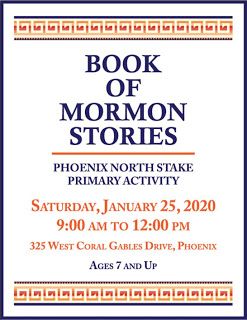 BOOK
OF
MORMON
STORIES

PHOENIX NORTH STAKE
PRIMARY ACTIVITY

SATURDAY, JANUARY 25, 2020
9:00 AM TO 12:00 PM

325 WEST CORAL GABLES DRIVE, PHOENIX

AGES 7 AND UP